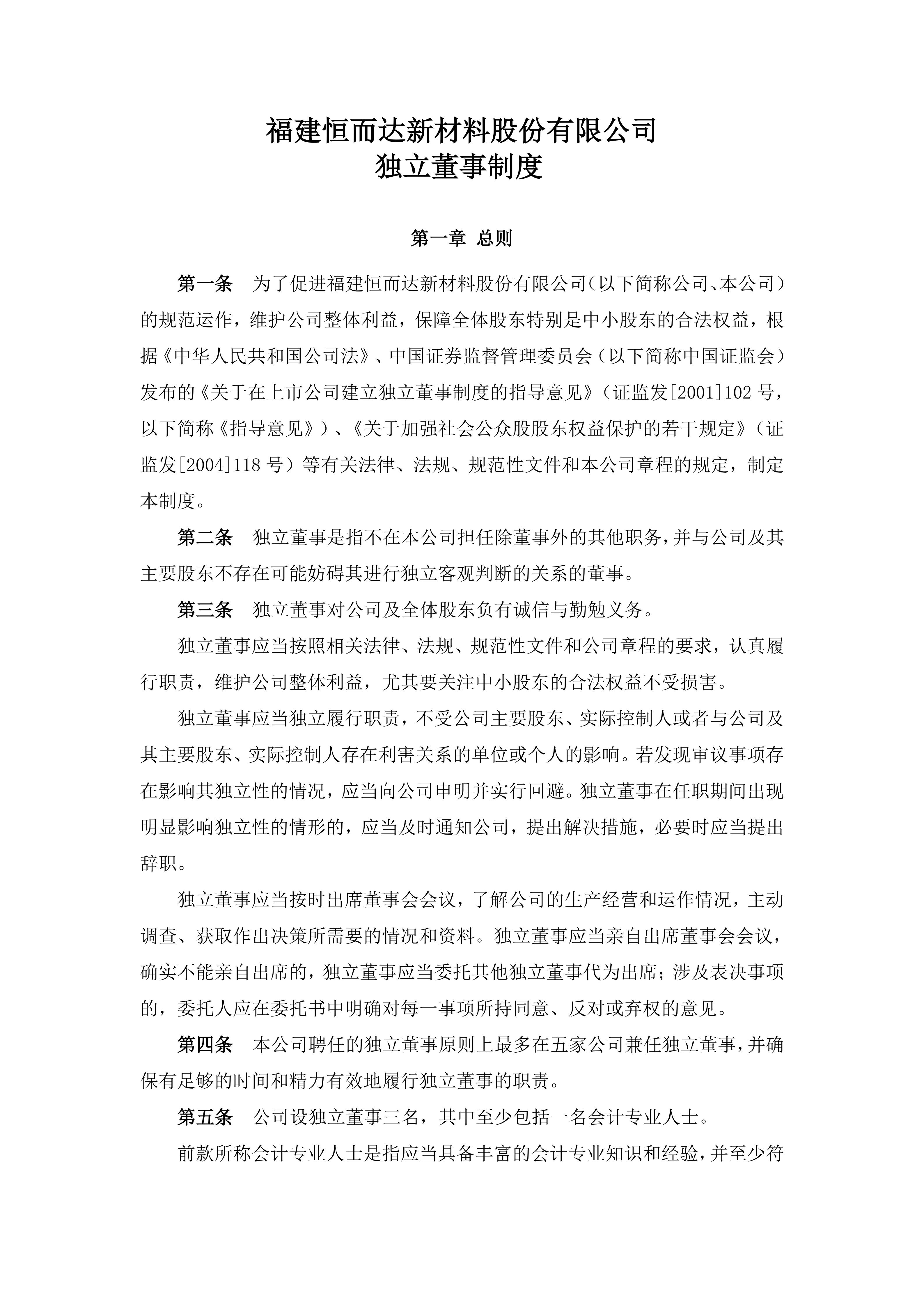 福建恒而达新材料股份有限公司
独立董事制度

第一章 总则

第一条 为了促进福建恒而达新材料股份有限公司（以下简称公司、本公司）的规范运作，维护公司整体利益，保障全体股东特别是中小股东的合法权益，根据《中华人民共和国公司法》、中国证券监督管理委员会（以下简称中国证监会）发布的《关于在上市公司建立独立董事制度的指导意见》（证监发[2001]102号，以下简称《指导意见》）、《关于加强社会公众股股东权益保护的若干规定》（证监发[2004]118号）等有关法律、法规、规范性文件和本公司章程的规定，制定本制度。

第二条 独立董事是指不在本公司担任除董事外的其他职务，并与公司及其主要股东不存在可能妨碍其进行独立客观判断的关系的董事。

第三条 独立董事对公司及全体股东负有诚信与勤勉义务。

独立董事应当按照相关法律、法规、规范性文件和公司章程的要求，认真履行职责，维护公司整体利益，尤其要关注中小股东的合法权益不受损害。

独立董事应当独立履行职责，不受公司主要股东、实际控制人或者与公司及其主要股东、实际控制人存在利害关系的单位或个人的影响。若发现审议事项存在影响其独立性的情况，应当向公司申明并实行回避。独立董事在任职期间出现明显影响独立性的情形的，应当及时通知公司，提出解决措施，必要时应当提出辞职。

独立董事应当按时出席董事会会议，了解公司的生产经营和运作情况，主动调查、获取作出决策所需要的情况和资料。独立董事应当亲自出席董事会会议，确实不能亲自出席的，独立董事应当委托其他独立董事代为出席；涉及表决事项的，委托人应在委托书中明确对每一事项所持同意、反对或弃权的意见。

第四条 本公司聘任的独立董事原则上最多在五家公司兼任独立董事，并确保有足够的时间和精力有效地履行独立董事的职责。

第五条 公司设独立董事三名，其中至少包括一名会计专业人士。

前款所称会计专业人士是指应当具备丰富的会计专业知识和经验，并至少符